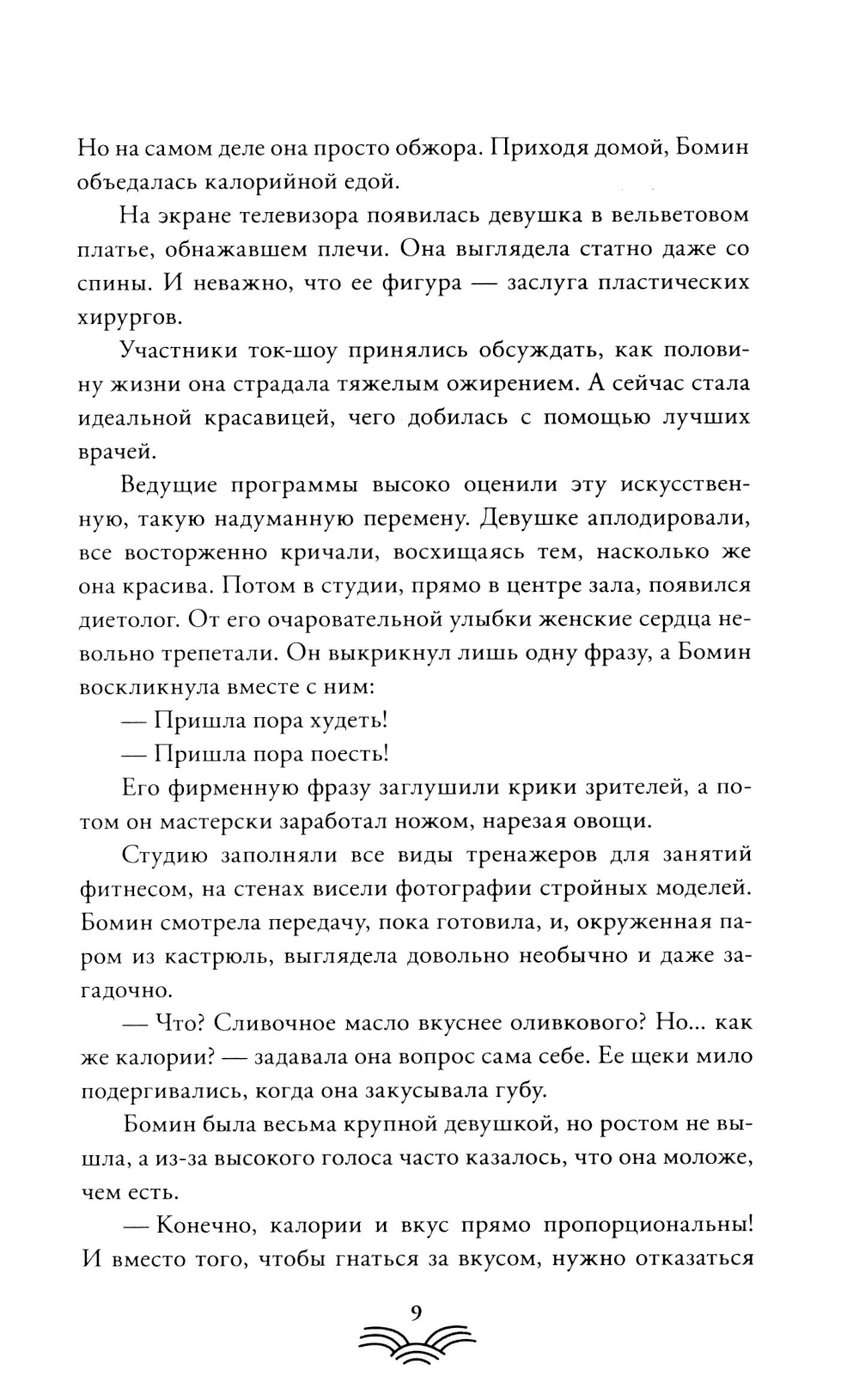 Но на самом деле она просто обжора. Приходя домой, Бомин объедалась калорийной едой.

На экране телевизора появилась девушка в вельветовом платье, обнажавшем плечи. Она выглядела статно даже со спины. И неважно, что ее фигура — заслуга пластических хирургов.

Участники ток-шоу принялись обсуждать, как половину жизни она страдала тяжелым ожирением. А сейчас стала идеальной красавицей, чего добилась с помощью лучших врачей.

Ведущие программы высоко оценили эту искусственную, такую надуманную перемену. Девушке аплодировали, все восторженно кричали, восхищаясь тем, насколько же она красива. Потом в студии, прямо в центре зала, появился диетолог. От его очаровательной улыбки женские сердца невольно трепетали. Он выкрикнул лишь одну фразу, а Бомин воскликнула вместе с ним:

— Пришла пора худеть!

— Пришла пора поесть!

Его фирменную фразу заглушили крики зрителей, а потом он мастерски заработал ножом, нарезая овощи.

Студию заполняли все виды тренажеров для занятий фитнесом, на стенах висели фотографии стройных моделей. Бомин смотрела передачу, пока готовила, и, окруженная паром из кастрюль, выглядела довольно необычно и даже загадочно.

— Что? Сливочное масло вкуснее оливкового? Но... как же калории? — задавала она вопрос сама себе. Ее щеки мило подергивались, когда она закусывала губу.

Бомин была весьма крупной девушкой, но ростом не вышла, а из-за высокого голоса часто казалось, что она моложе, чем есть.

— Конечно, калории и вкус прямо пропорциональны! И вместо того, чтобы гнаться за вкусом, нужно отказаться

9